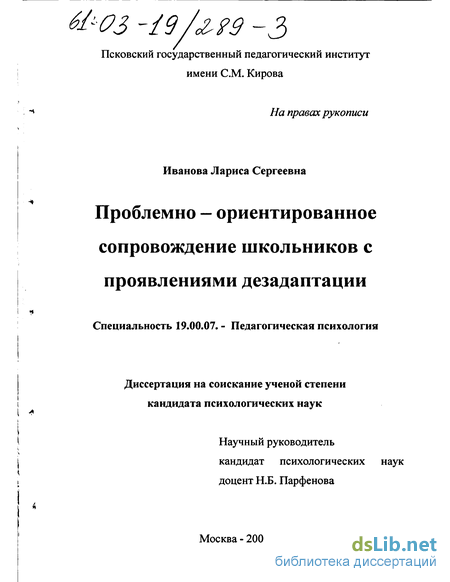 61:03-19/289-3

Псковский государственный педагогический институт
имени С.М. Кирова

На правах рукописи

Иванова Лариса Сергеевна

Проблемно – ориентированное сопровождение школьников с проявлениями дезадаптации

Специальность 19.00.07. - Педагогическая психология

Диссертация на соискание ученой степени
кандидата психологических наук

Научный руководитель
кандидат психологических наук
доцент Н.Б. Парфенова

Москва - 200

dsLib.net
библиотека диссертаций